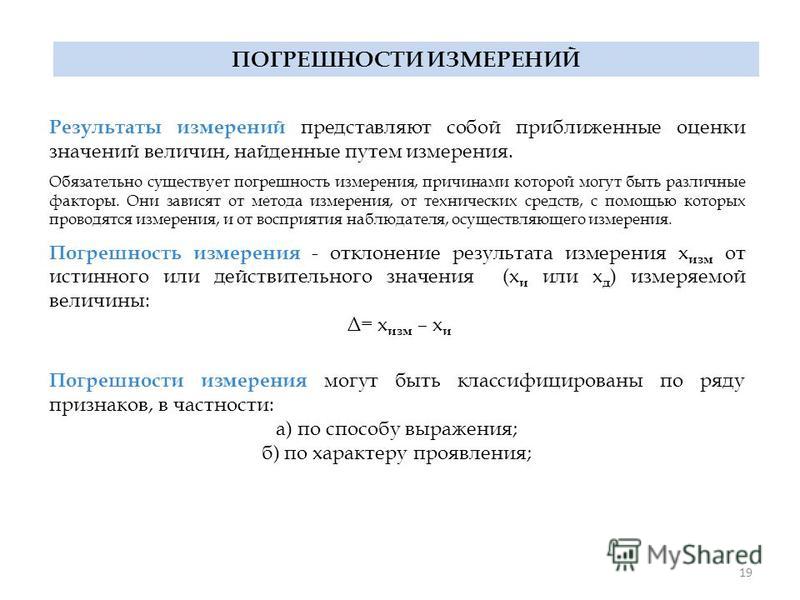 ПОГРЕШНОСТИ ИЗМЕРЕНИЙ

Результаты измерений представляют собой приближенные оценки значений величин, найденные путем измерения.

Обязательно существует погрешность измерения, причинами которой могут быть различные факторы. Они зависят от метода измерения, от технических средств, с помощью которых проводятся измерения, и от восприятия наблюдателя, осуществляющего измерения.

Погрешность измерения - отклонение результата измерения $x_{изм}$ от истинного или действительного значения ($x_{и}$ или $x_{д}$) измеряемой величины:

$\Delta = x_{изм} - x_{и}$

Погрешности измерения могут быть классифицированы по ряду признаков, в частности:

а) по способу выражения;
б) по характеру проявления;

MyShared

19